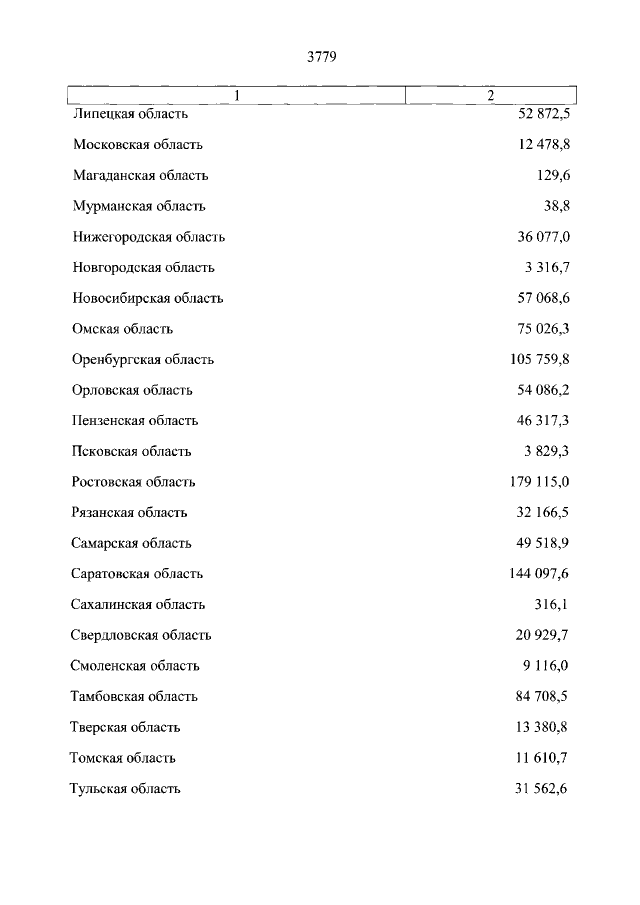 3779

| 1 | 2 |
|---|---|
| Липецкая область | 52 872,5 |
| Московская область | 12 478,8 |
| Магаданская область | 129,6 |
| Мурманская область | 38,8 |
| Нижегородская область | 36 077,0 |
| Новгородская область | 3 316,7 |
| Новосибирская область | 57 068,6 |
| Омская область | 75 026,3 |
| Оренбургская область | 105 759,8 |
| Орловская область | 54 086,2 |
| Пензенская область | 46 317,3 |
| Псковская область | 3 829,3 |
| Ростовская область | 179 115,0 |
| Рязанская область | 32 166,5 |
| Самарская область | 49 518,9 |
| Саратовская область | 144 097,6 |
| Сахалинская область | 316,1 |
| Свердловская область | 20 929,7 |
| Смоленская область | 9 116,0 |
| Тамбовская область | 84 708,5 |
| Тверская область | 13 380,8 |
| Томская область | 11 610,7 |
| Тульская область | 31 562,6 |